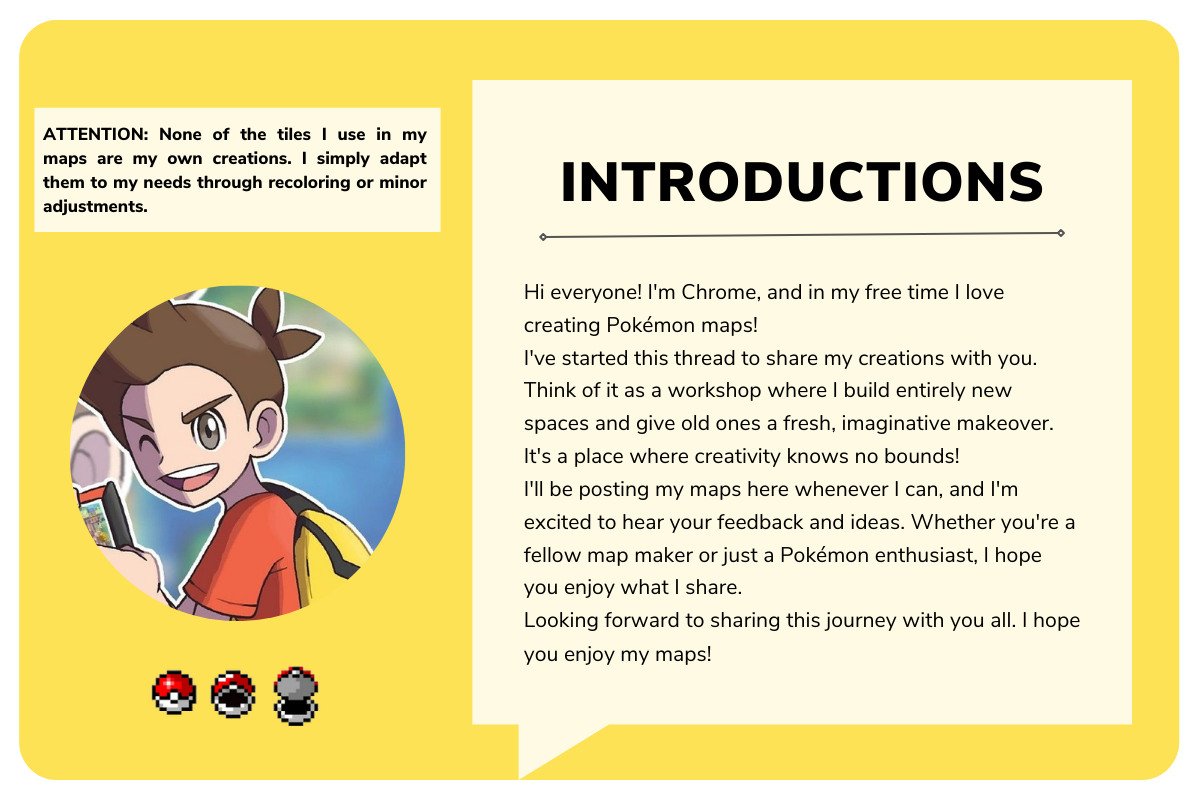 ATTENTION: None of the tiles I use in my maps are my own creations. I simply adapt them to my needs through recoloring or minor adjustments.

INTRODUCTIONS

Hi everyone! I'm Chrome, and in my free time I love creating Pokémon maps!
I've started this thread to share my creations with you. Think of it as a workshop where I build entirely new spaces and give old ones a fresh, imaginative makeover. It's a place where creativity knows no bounds!
I'll be posting my maps here whenever I can, and I'm excited to hear your feedback and ideas. Whether you're a fellow map maker or just a Pokémon enthusiast, I hope you enjoy what I share.
Looking forward to sharing this journey with you all. I hope you enjoy my maps!